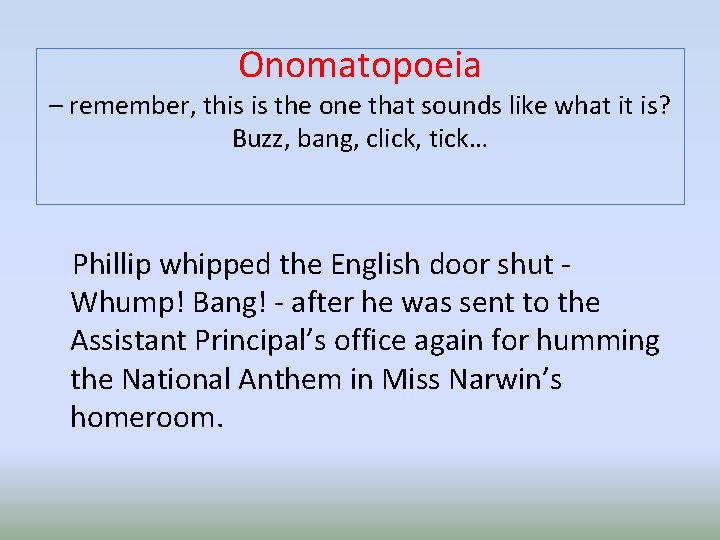 Onomatopoeia

– remember, this is the one that sounds like what it is?
Buzz, bang, click, tick…

Phillip whipped the English door shut - Whump! Bang! - after he was sent to the Assistant Principal's office again for humming the National Anthem in Miss Narwin's homeroom.